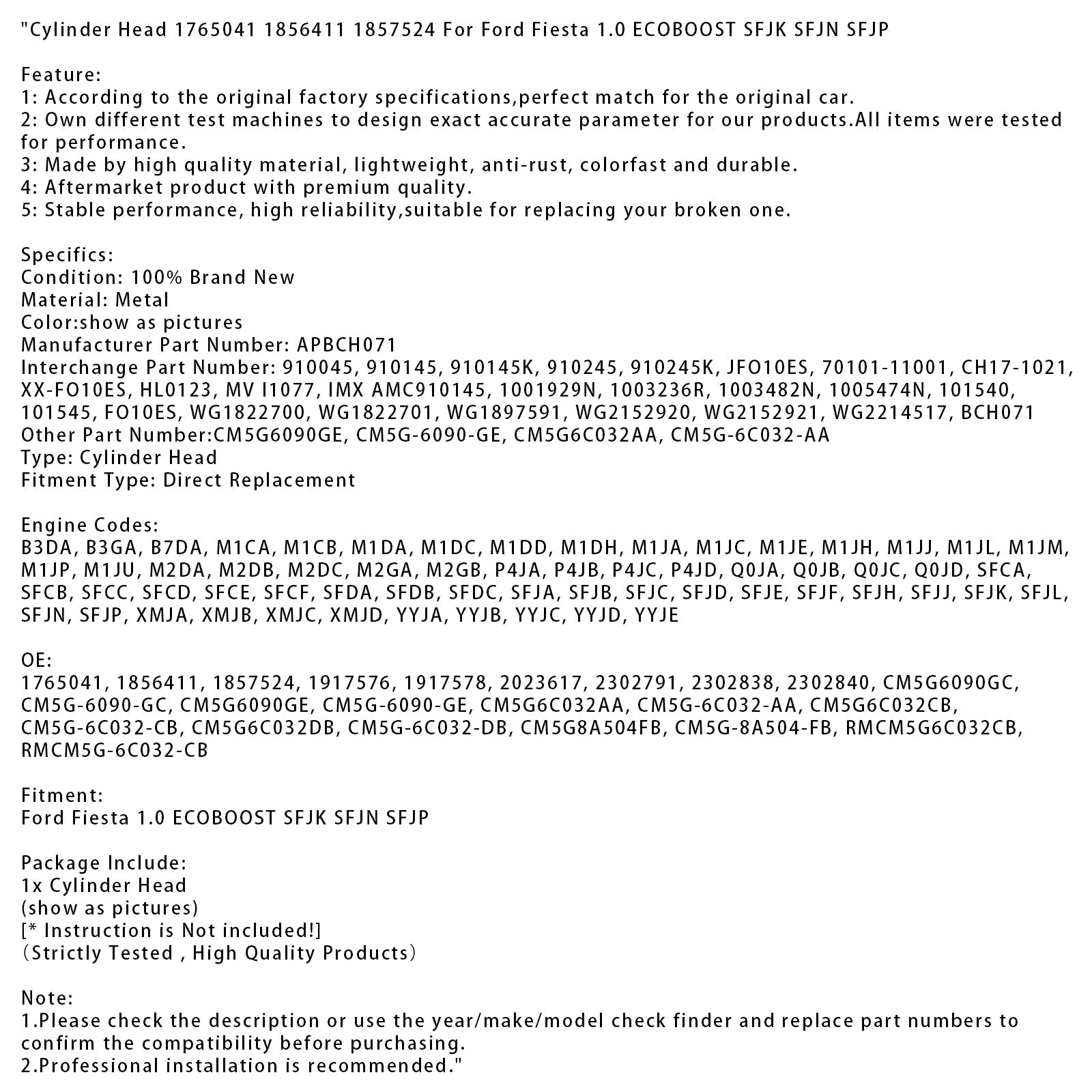 "Cylinder Head 1765041 1856411 1857524 For Ford Fiesta 1.0 ECOBOOST SFJK SFJN SFJP

Feature:
1: According to the original factory specifications,perfect match for the original car.
2: Own different test machines to design exact accurate parameter for our products.All items were tested for performance.
3: Made by high quality material, lightweight, anti-rust, colorfast and durable.
4: Aftermarket product with premium quality.
5: Stable performance, high reliability,suitable for replacing your broken one.

Specifics:
Condition: 100% Brand New
Material: Metal
Color:show as pictures
Manufacturer Part Number: APBCH071
Interchange Part Number: 910045, 910145, 910145K, 910245, 910245K, JFO10ES, 70101-11001, CH17-1021, XX-FO10ES, HL0123, MV I1077, IMX AMC910145, 1001929N, 1003236R, 1003482N, 1005474N, 101540, 101545, FO10ES, WG1822700, WG1822701, WG1897591, WG2152920, WG2152921, WG2214517, BCH071
Other Part Number:CM5G6090GE, CM5G-6090-GE, CM5G6C032AA, CM5G-6C032-AA
Type: Cylinder Head
Fitment Type: Direct Replacement

Engine Codes:
B3DA, B3GA, B7DA, M1CA, M1CB, M1DA, M1DC, M1DD, M1DH, M1JA, M1JC, M1JE, M1JH, M1JJ, M1JL, M1JM, M1JP, M1JU, M2DA, M2DB, M2DC, M2GA, M2GB, P4JA, P4JB, P4JC, P4JD, Q0JA, Q0JB, Q0JC, Q0JD, SFCA, SFCB, SFCC, SFCD, SFCE, SFCF, SFDA, SFDB, SFDC, SFJA, SFJB, SFJC, SFJD, SFJE, SFJF, SFJH, SFJJ, SFJK, SFJL, SFJN, SFJP, XMJA, XMJB, XMJC, XMJD, YYJA, YYJB, YYJC, YYJD, YYJE

OE:
1765041, 1856411, 1857524, 1917576, 1917578, 2023617, 2302791, 2302838, 2302840, CM5G6090GC, CM5G-6090-GC, CM5G6090GE, CM5G-6090-GE, CM5G6C032AA, CM5G-6C032-AA, CM5G6C032CB, CM5G-6C032-CB, CM5G6C032DB, CM5G-6C032-DB, CM5G8A504FB, CM5G-8A504-FB, RMCM5G6C032CB, RMCM5G-6C032-CB

Fitment:
Ford Fiesta 1.0 ECOBOOST SFJK SFJN SFJP

Package Include:
1x Cylinder Head
(show as pictures)
[* Instruction is Not included!]
(Strictly Tested , High Quality Products)

Note:
1.Please check the description or use the year/make/model check finder and replace part numbers to confirm the compatibility before purchasing.
2.Professional installation is recommended."